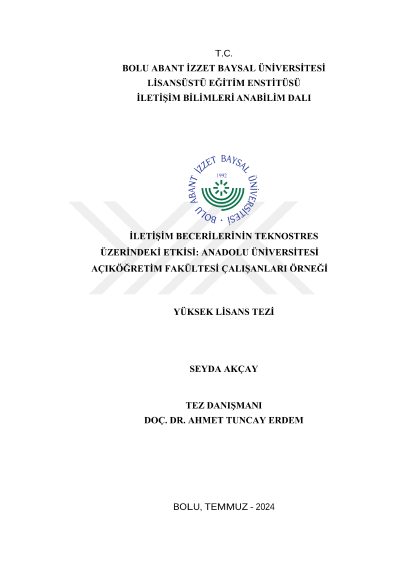 T.C.
BOLU ABANT İZZET BAYSAL ÜNİVERSİTESİ
LİSANSÜSTÜ EĞİTİM ENSTİTÜSÜ
İLETİŞİM BİLİMLERİ ANABİLİM DALI

BOLU ABANT İZZET BAYSAL ÜNİVERSİTESİ
1992

İLETİŞİM BECERİLERİNİN TEKNOSTRES ÜZERİNDEKİ ETKİSİ: ANADOLU ÜNİVERSİTESİ AÇIKÖĞRETİM FAKÜLTESİ ÇALIŞANLARI ÖRNEĞİ

YÜKSEK LİSANS TEZİ

SEYDA AKÇAY

TEZ DANIŞMANI
DOÇ. DR. AHMET TUNCAY ERDEM

BOLU, TEMMUZ - 2024